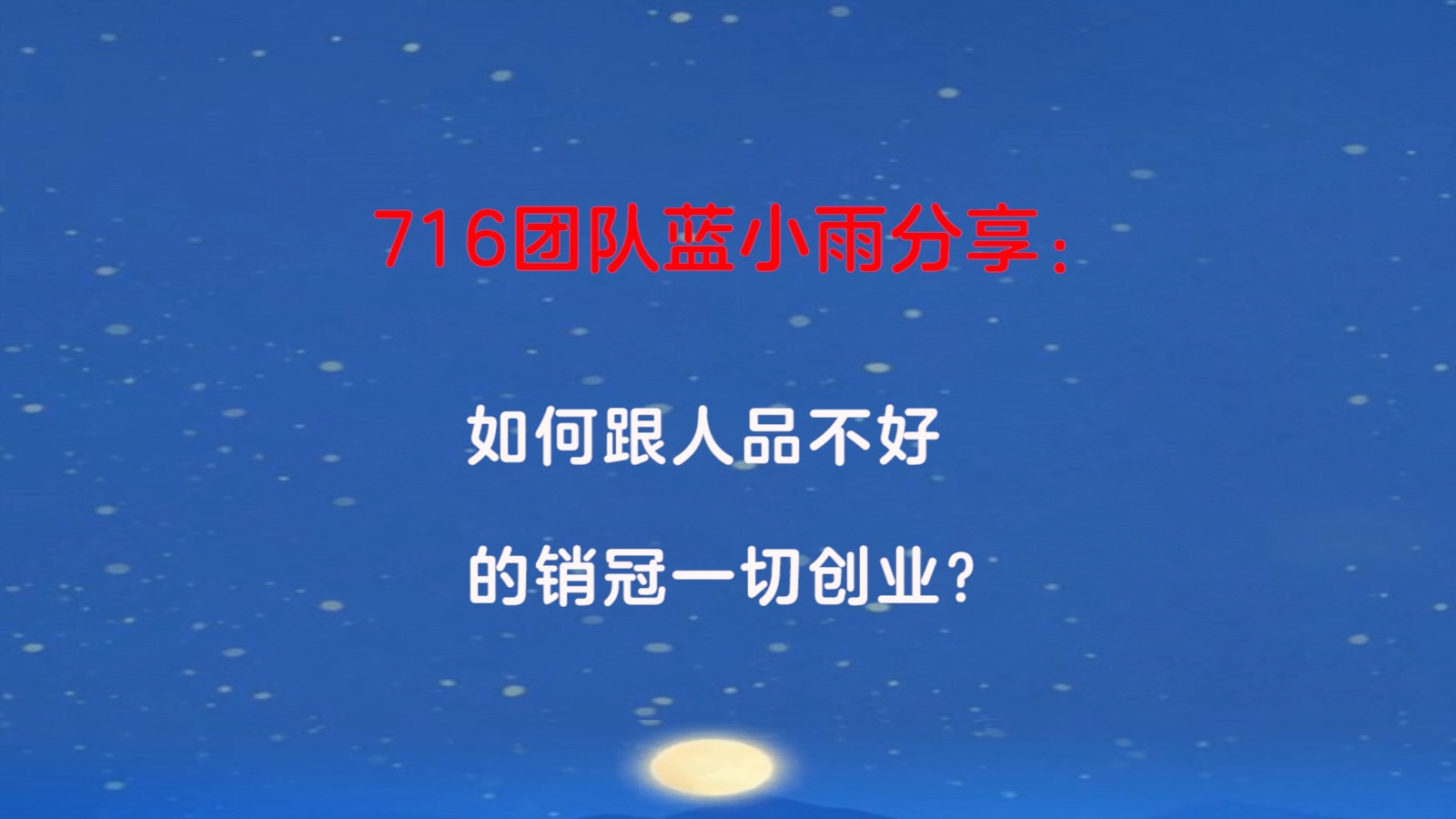 716团队蓝小雨分享：

如何跟人品不好

的销冠一切创业？